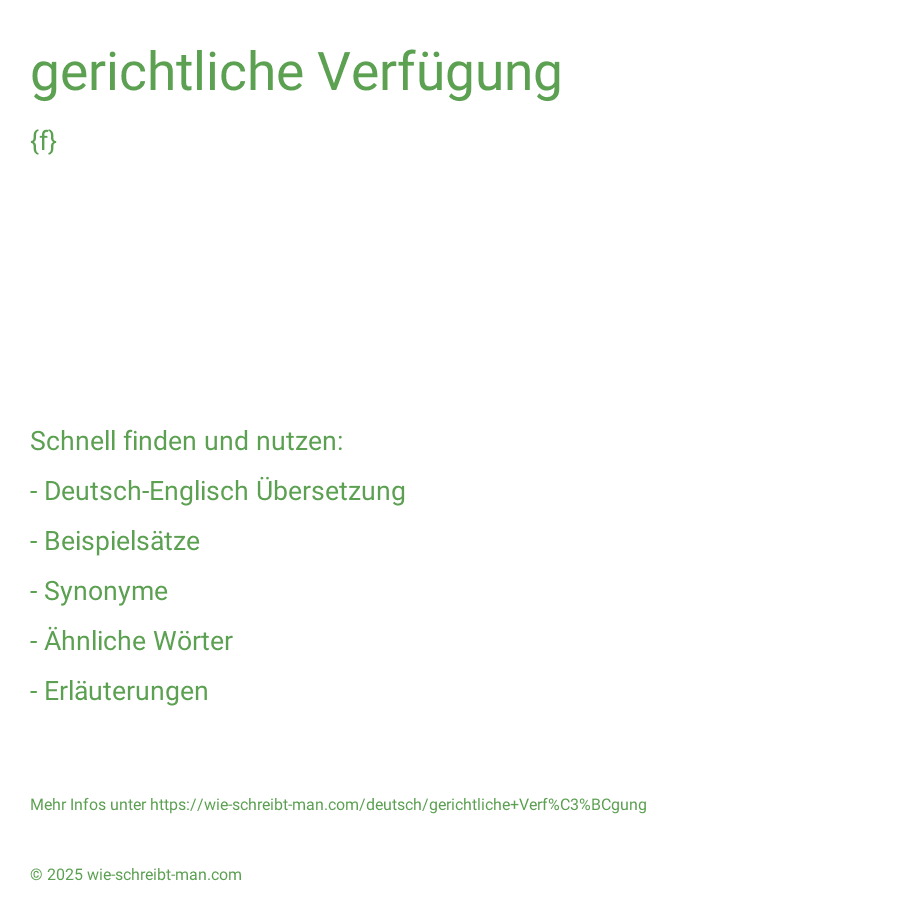 gerichtliche Verfügung

{f}

Schnell finden und nutzen:

- Deutsch-Englisch Übersetzung

- Beispielsätze

- Synonyme

- Ähnliche Wörter

- Erläuterungen

Mehr Infos unter https://wie-schreibt-man.com/deutsch/gerichtliche+Verf%C3%BCgung

© 2025 wie-schreibt-man.com